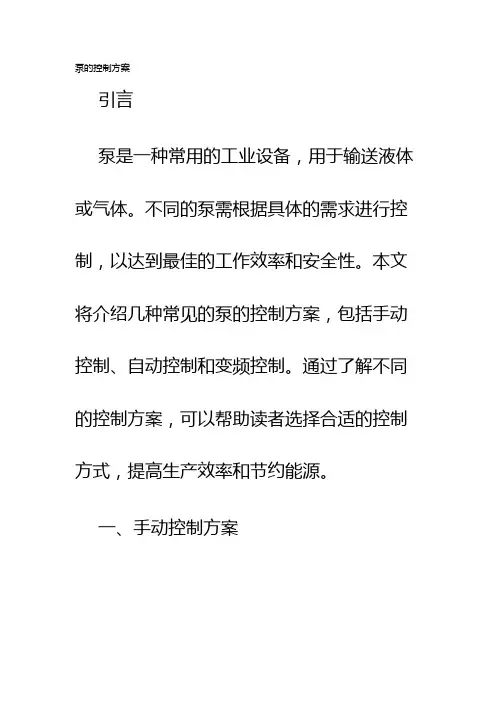 泵的控制方案

引言

泵是一种常用的工业设备，用于输送液体或气体。不同的泵需根据具体的需求进行控制，以达到最佳的工作效率和安全性。本文将介绍几种常见的泵的控制方案，包括手动控制、自动控制和变频控制。通过了解不同的控制方案，可以帮助读者选择合适的控制方式，提高生产效率和节约能源。

一、手动控制方案